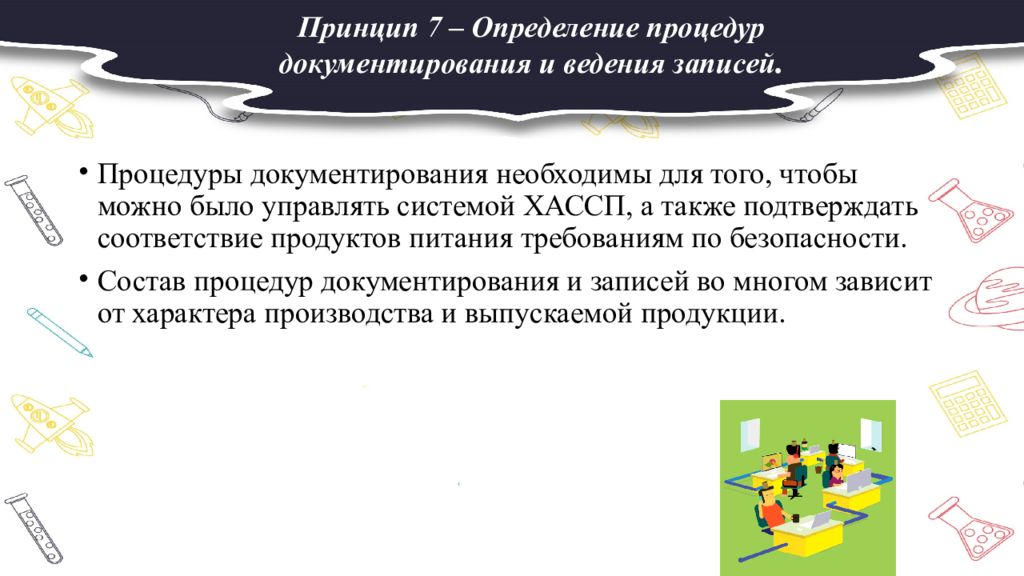 Принцип 7 – Определение процедур документирования и ведения записей.

• Процедуры документирования необходимы для того, чтобы можно было управлять системой ХАССП, а также подтверждать соответствие продуктов питания требованиям по безопасности.

• Состав процедур документирования и записей во многом зависит от характера производства и выпускаемой продукции.